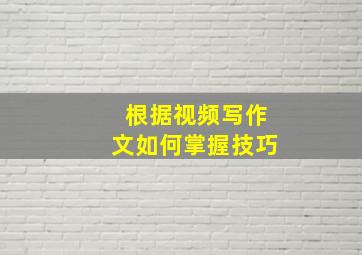 根据视频写作文如何掌握技巧